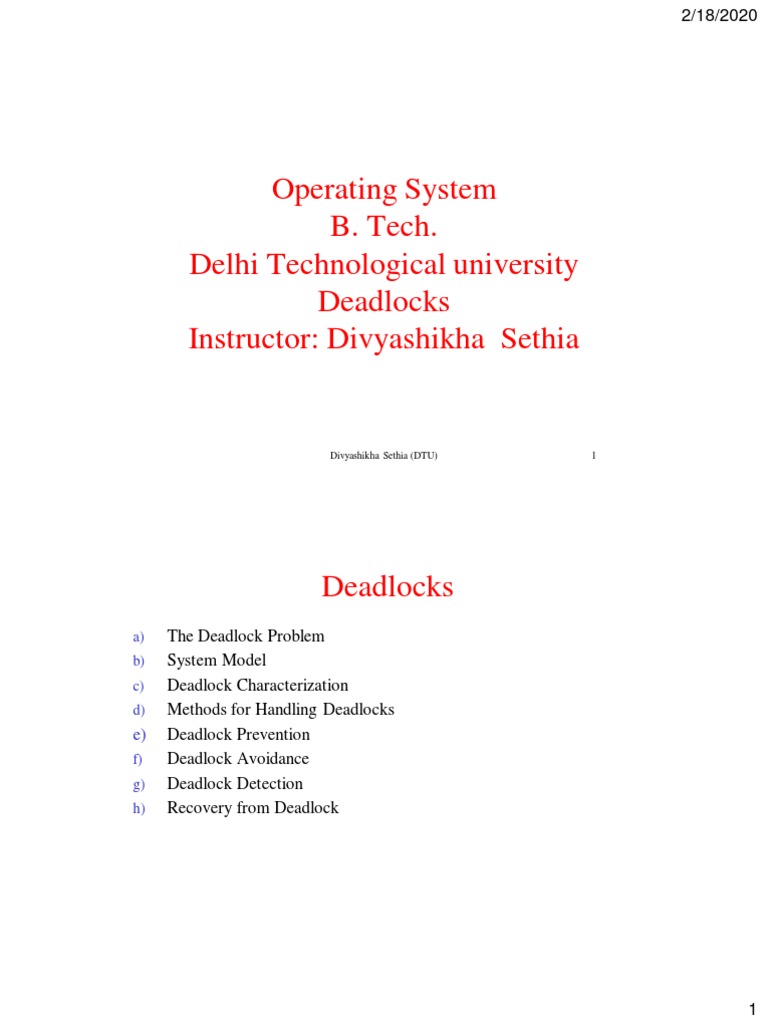 2/18/2020

Operating System
B. Tech.
Delhi Technological university
Deadlocks
Instructor: Divyashikha Sethia

Divyashikha Sethia (DTU) 1

Deadlocks

a) The Deadlock Problem
b) System Model
c) Deadlock Characterization
d) Methods for Handling Deadlocks
e) Deadlock Prevention
f) Deadlock Avoidance
g) Deadlock Detection
h) Recovery from Deadlock

1